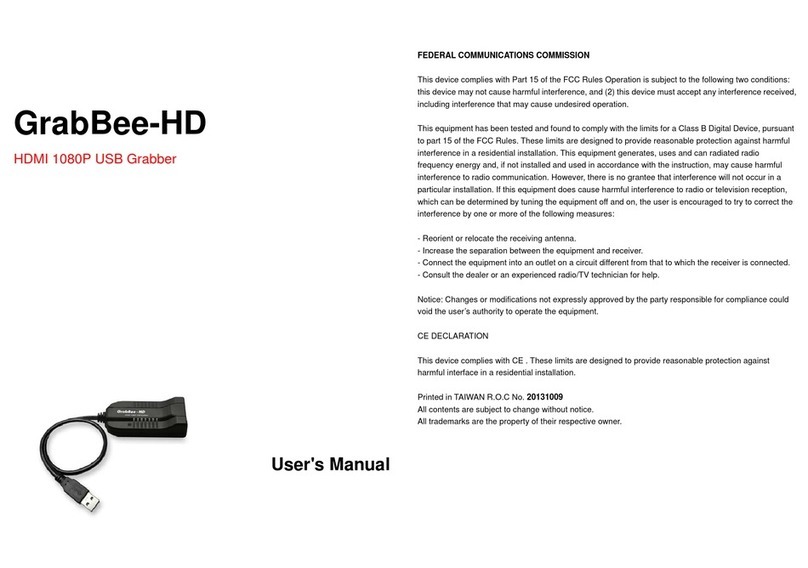 GrabBee-HD

HDMI 1080P USB Grabber

GrabBee-HD

User's Manual

FEDERAL COMMUNICATIONS COMMISSION

This device complies with Part 15 of the FCC Rules Operation is subject to the following two conditions: this device may not cause harmful interference, and (2) this device must accept any interference received, including interference that may cause undesired operation.

This equipment has been tested and found to comply with the limits for a Class B Digital Device, pursuant to part 15 of the FCC Rules. These limits are designed to provide reasonable protection against harmful interference in a residential installation. This equipment generates, uses and can radiated radio frequency energy and, if not installed and used in accordance with the instruction, may cause harmful interference to radio communication. However, there is no grantee that interference will not occur in a particular installation. If this equipment does cause harmful interference to radio or television reception, which can be determined by tuning the equipment off and on, the user is encouraged to try to correct the interference by one or more of the following measures:

- Reorient or relocate the receiving antenna.
- Increase the separation between the equipment and receiver.
- Connect the equipment into an outlet on a circuit different from that to which the receiver is connected.
- Consult the dealer or an experienced radio/TV technician for help.

Notice: Changes or modifications not expressly approved by the party responsible for compliance could void the user's authority to operate the equipment.

CE DECLARATION

This device complies with CE . These limits are designed to provide reasonable protection against harmful interface in a residential installation.

Printed in TAIWAN R.O.C No. 20131009
All contents are subject to change without notice.
All trademarks are the property of their respective owner.